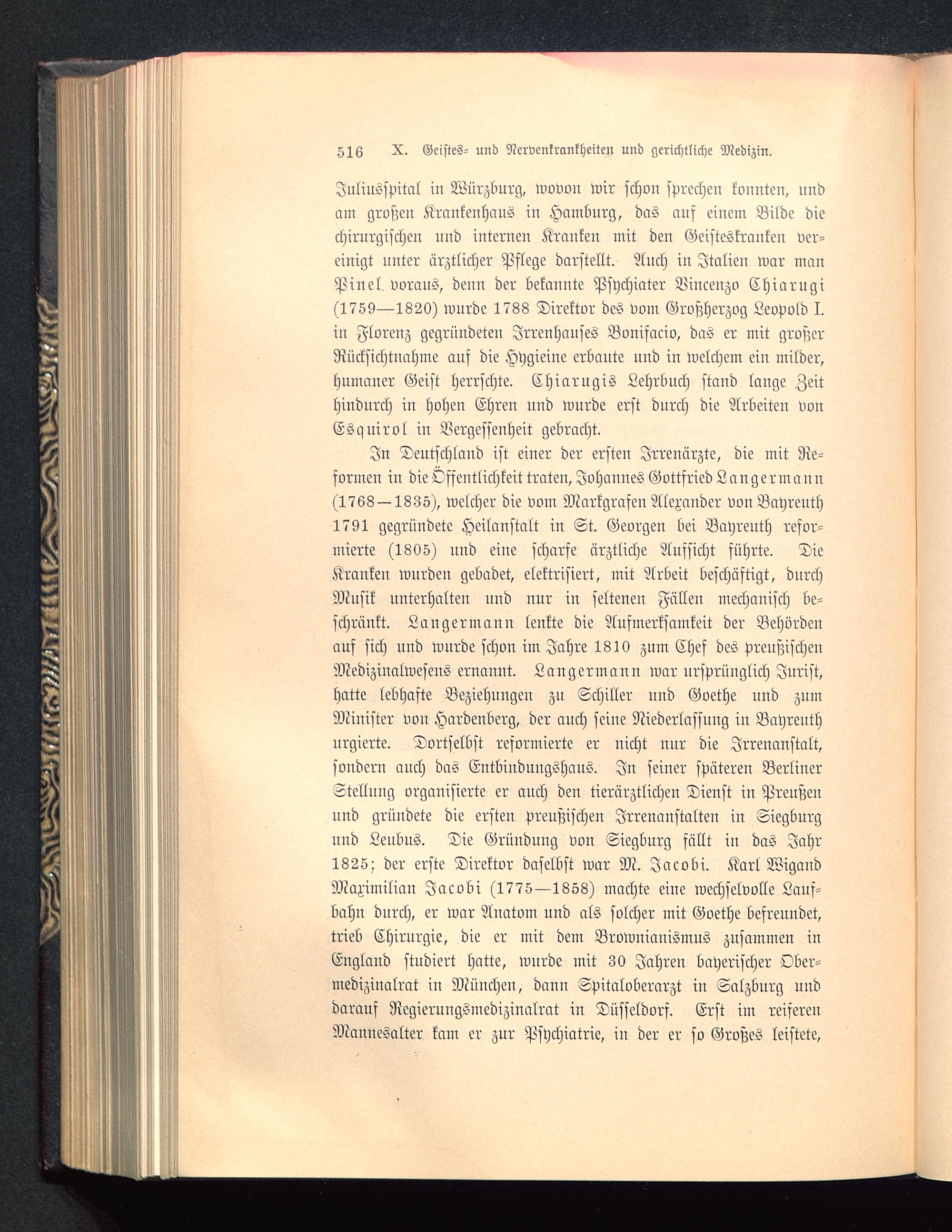 516 X. Geistes- und Nervenkrankheiten und gerichtliche Medizin.

Juliusspital in Würzburg, wovon wir schon sprechen konnten, und am großen Krankenhaus in Hamburg, das auf einem Bilde die chirurgischen und internen Kranken mit den Geisteskranken vereinigt unter ärztlicher Pflege darstellt. Auch in Italien war man Pinel voraus, denn der bekannte Psychiater Vincenzo Chiarugi (1759—1820) wurde 1788 Direktor des vom Großherzog Leopold I. in Florenz gegründeten Irrenhauses Bonifacio, das er mit großer Rücksichtnahme auf die Hygieine erbaute und in welchem ein milder, humaner Geist herrschte. Chiarugis Lehrbuch stand lange Zeit hindurch in hohen Ehren und wurde erst durch die Arbeiten von Esquirol in Vergessenheit gebracht.

In Deutschland ist einer der ersten Irrenärzte, die mit Reformen in die Öffentlichkeit traten, Johannes Gottfried Langermann (1768—1835), welcher die vom Markgrafen Alexander von Bayreuth 1791 gegründete Heilanstalt in St. Georgen bei Bayreuth reformierte (1805) und eine scharfe ärztliche Aufsicht führte. Die Kranken wurden gebadet, elektrisiert, mit Arbeit beschäftigt, durch Musik unterhalten und nur in seltenen Fällen mechanisch beschränkt. Langermann lenkte die Aufmerksamkeit der Behörden auf sich und wurde schon im Jahre 1810 zum Chef des preußischen Medizinalwesens ernannt. Langermann war ursprünglich Jurist, hatte lebhafte Beziehungen zu Schiller und Goethe und zum Minister von Hardenberg, der auch seine Niederlassung in Bayreuth urgierte. Dortselbst reformierte er nicht nur die Irrenanstalt, sondern auch das Entbindungshaus. In seiner späteren Berliner Stellung organisierte er auch den tierärztlichen Dienst in Preußen und gründete die ersten preußischen Irrenanstalten in Siegburg und Leubus. Die Gründung von Siegburg fällt in das Jahr 1825; der erste Direktor daselbst war M. Jacobi. Karl Wigand Maximilian Jacobi (1775—1858) machte eine wechselvolle Laufbahn durch, er war Anatom und als solcher mit Goethe befreundet, trieb Chirurgie, die er mit dem Brownianismus zusammen in England studiert hatte, wurde mit 30 Jahren bayerischer Obermedizinalrat in München, dann Spitaloberarzt in Salzburg und darauf Regierungsmedizinalrat in Düsseldorf. Erst im reiferen Mannesalter kam er zur Psychiatrie, in der er so Großes leistete,